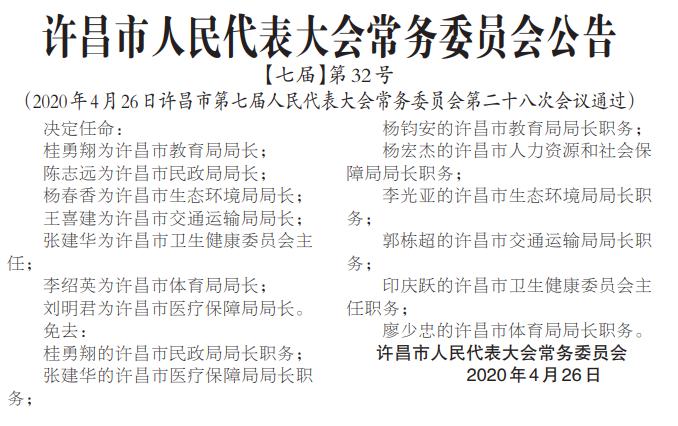 许昌市人民代表大会常务委员会公告

【七届】第32号

（2020年4月26日许昌市第七届人民代表大会常务委员会第二十八次会议通过）

决定任命：

桂勇翔为许昌市教育局局长；

陈志远为许昌市民政局局长；

杨春香为许昌市生态环境局局长；

王喜建为许昌市交通运输局局长；

张建华为许昌市卫生健康委员会主任；

李绍英为许昌市体育局局长；

刘明君为许昌市医疗保障局局长。

免去：

桂勇翔的许昌市民政局局长职务；

张建华的许昌市医疗保障局局长职务；

杨钧安的许昌市教育局局长职务；

杨宏杰的许昌市人力资源和社会保障局局长职务；

李光亚的许昌市生态环境局局长职务；

郭栋超的许昌市交通运输局局长职务；

印庆跃的许昌市卫生健康委员会主任职务；

廖少忠的许昌市体育局局长职务。

许昌市人民代表大会常务委员会

2020年4月26日